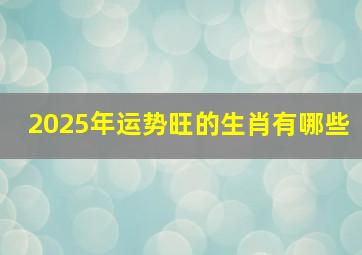 2025年运势旺的生肖有哪些